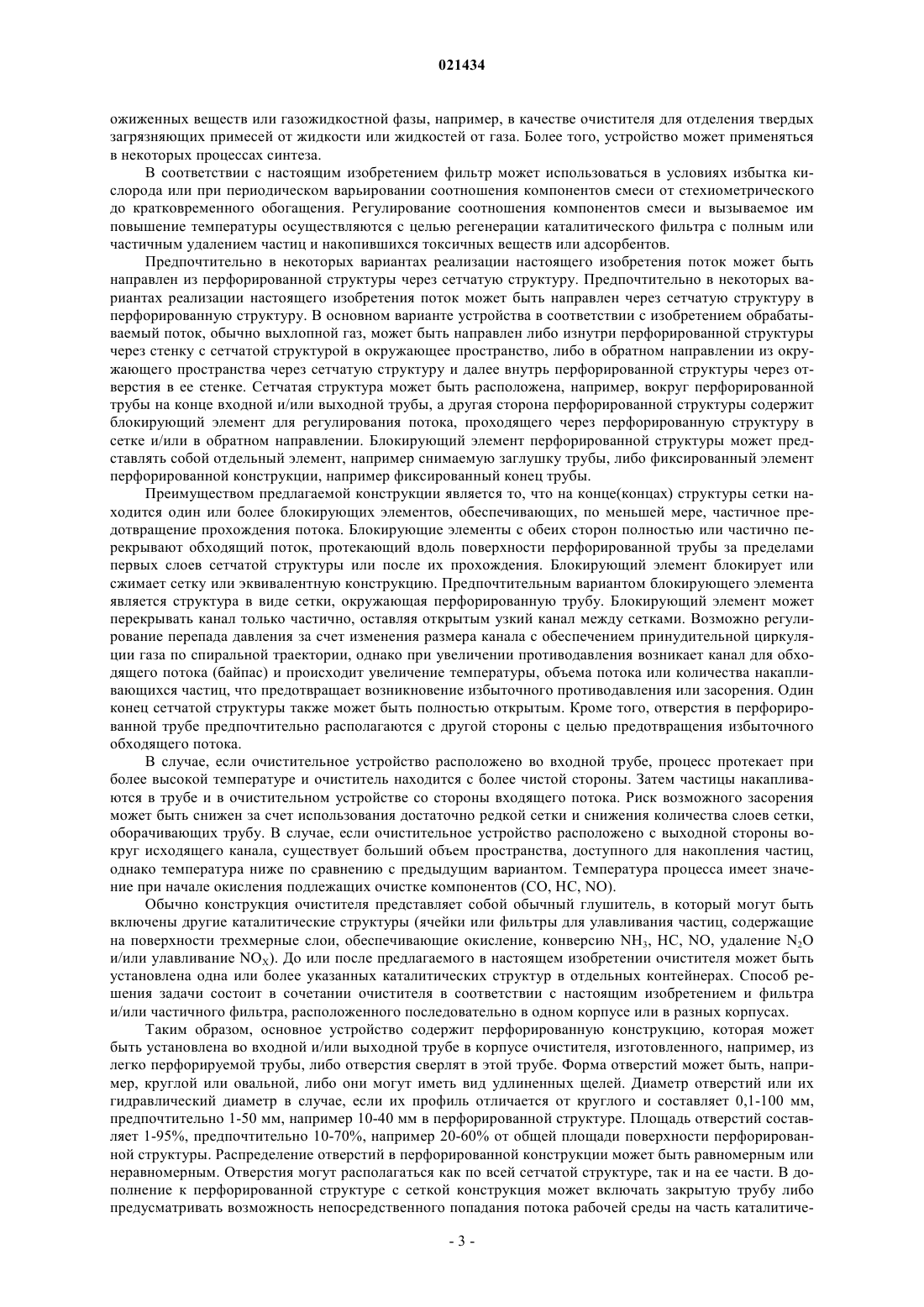 021434

ожиженных веществ или газожидкостной фазы, например, в качестве очистителя для отделения твердых загрязняющих примесей от жидкости или жидкостей от газа. Более того, устройство может применяться в некоторых процессах синтеза.

В соответствии с настоящим изобретением фильтр может использоваться в условиях избытка кислорода или при периодическом варьировании соотношения компонентов смеси от стехиометрического до кратковременного обогащения. Регулирование соотношения компонентов смеси и вызываемое им повышение температуры осуществляются с целью регенерации каталитического фильтра с полным или частичным удалением частиц и накопившихся токсичных веществ или адсорбентов.

Предпочтительно в некоторых вариантах реализации настоящего изобретения поток может быть направлен из перфорированной структуры через сетчатую структуру. Предпочтительно в некоторых вариантах реализации настоящего изобретения поток может быть направлен через сетчатую структуру в перфорированную структуру. В основном варианте устройства в соответствии с изобретением обрабатываемый поток, обычно выхлопной газ, может быть направлен либо изнутри перфорированной структуры через стенку с сетчатой структурой в окружающее пространство, либо в обратном направлении из окружающего пространства через сетчатую структуру и далее внутрь перфорированной структуры через отверстия в ее стенке. Сетчатая структура может быть расположена, например, вокруг перфорированной трубы на конце входной и/или выходной трубы, а другая сторона перфорированной структуры содержит блокирующий элемент для регулирования потока, проходящего через перфорированную структуру в сетке и/или в обратном направлении. Блокирующий элемент перфорированной структуры может представлять собой отдельный элемент, например снимаемую заглушку трубы, либо фиксированный элемент перфорированной конструкции, например фиксированный конец трубы.

Преимуществом предлагаемой конструкции является то, что на конце(концах) структуры сетки находится один или более блокирующих элементов, обеспечивающих, по меньшей мере, частичное предотвращение прохождения потока. Блокирующие элементы с обеих сторон полностью или частично перекрывают обходящий поток, протекающий вдоль поверхности перфорированной трубы за пределами первых слоев сетчатой структуры или после их прохождения. Блокирующий элемент блокирует или сжимает сетку или эквивалентную конструкцию. Предпочтительным вариантом блокирующего элемента является структура в виде сетки, окружающая перфорированную трубу. Блокирующий элемент может перекрывать канал только частично, оставляя открытым узкий канал между сетками. Возможно регулирование перепада давления за счет изменения размера канала с обеспечением принудительной циркуляции газа по спиральной траектории, однако при увеличении противодавления возникает канал для обходящего потока (байпас) и происходит увеличение температуры, объема потока или количества накапливающихся частиц, что предотвращает возникновение избыточного противодавления или засорения. Один конец сетчатой структуры также может быть полностью открытым. Кроме того, отверстия в перфорированной трубе предпочтительно располагаются с другой стороны с целью предотвращения избыточного обходящего потока.

В случае, если очистительное устройство расположено во входной трубе, процесс протекает при более высокой температуре и очиститель находится с более чистой стороны. Затем частицы накапливаются в трубе и в очистительном устройстве со стороны входящего потока. Риск возможного засорения может быть снижен за счет использования достаточно редкой сетки и снижения количества слоев сетки, оборачивающих трубу. В случае, если очистительное устройство расположено с выходной стороны вокруг исходящего канала, существует больший объем пространства, доступного для накопления частиц, однако температура ниже по сравнению с предыдущим вариантом. Температура процесса имеет значение при начале окисления подлежащих очистке компонентов (CO, HC, NO).

Обычно конструкция очистителя представляет собой обычный глушитель, в который могут быть включены другие каталитические структуры (ячейки или фильтры для улавливания частиц, содержащие на поверхности трехмерные слои, обеспечивающие окисление, конверсию $NH_3$, HC, NO, удаление $N_2O$ и/или улавливание $NO_X$). До или после предлагаемого в настоящем изобретении очистителя может быть установлена одна или более указанных каталитических структур в отдельных контейнерах. Способ решения задачи состоит в сочетании очистителя в соответствии с настоящим изобретением и фильтра и/или частичного фильтра, расположенного последовательно в одном корпусе или в разных корпусах.

Таким образом, основное устройство содержит перфорированную конструкцию, которая может быть установлена во входной и/или выходной трубе в корпусе очистителя, изготовленного, например, из легко перфорируемой трубы, либо отверстия сверлят в этой трубе. Форма отверстий может быть, например, круглой или овальной, либо они могут иметь вид удлиненных щелей. Диаметр отверстий или их гидравлический диаметр в случае, если их профиль отличается от круглого и составляет 0,1-100 мм, предпочтительно 1-50 мм, например 10-40 мм в перфорированной структуре. Площадь отверстий составляет 1-95%, предпочтительно 10-70%, например 20-60% от общей площади поверхности перфорированной структуры. Распределение отверстий в перфорированной конструкции может быть равномерным или неравномерным. Отверстия могут располагаться как по всей сетчатой структуре, так и на ее части. В дополнение к перфорированной структуре с сеткой конструкция может включать закрытую трубу либо предусматривать возможность непосредственного попадания потока рабочей среды на часть каталитиче-

- 3 -